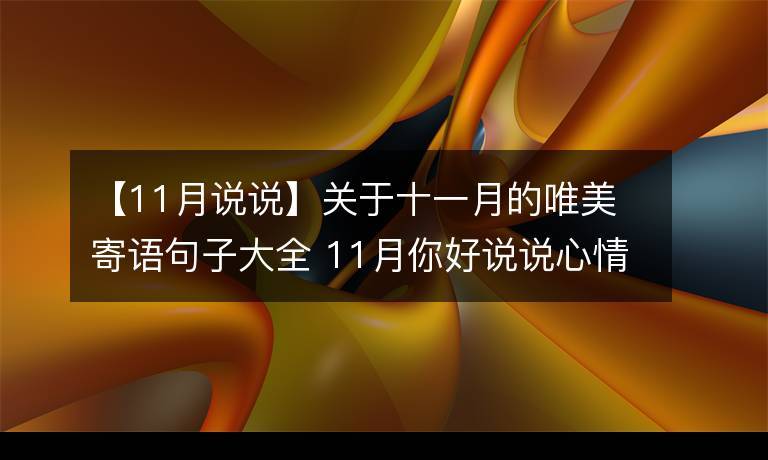 【11月说说】关于十一月的唯美寄语句子大全 11月你好说说心情